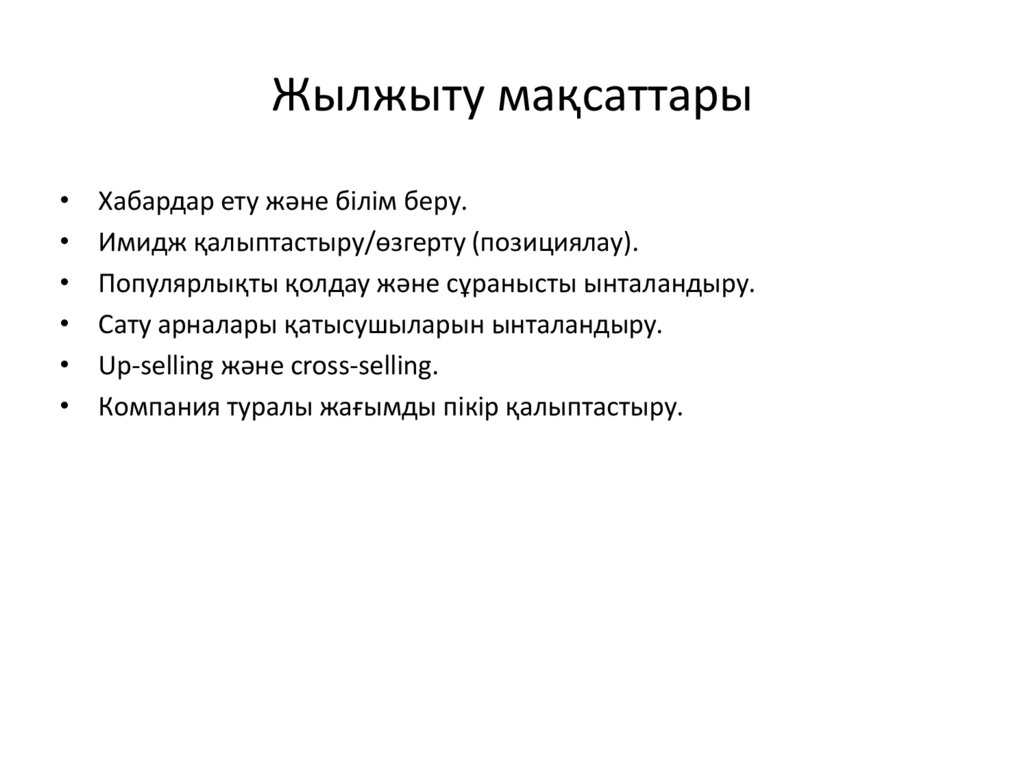 Жылжыту мақсаттары

• Хабардар ету және білім беру.
• Имидж қалыптастыру/өзгерту (позициялау).
• Популярлықты қолдау және сұранысты ынталандыру.
• Сату арналары қатысушыларын ынталандыру.
• Up-selling және cross-selling.
• Компания туралы жағымды пікір қалыптастыру.